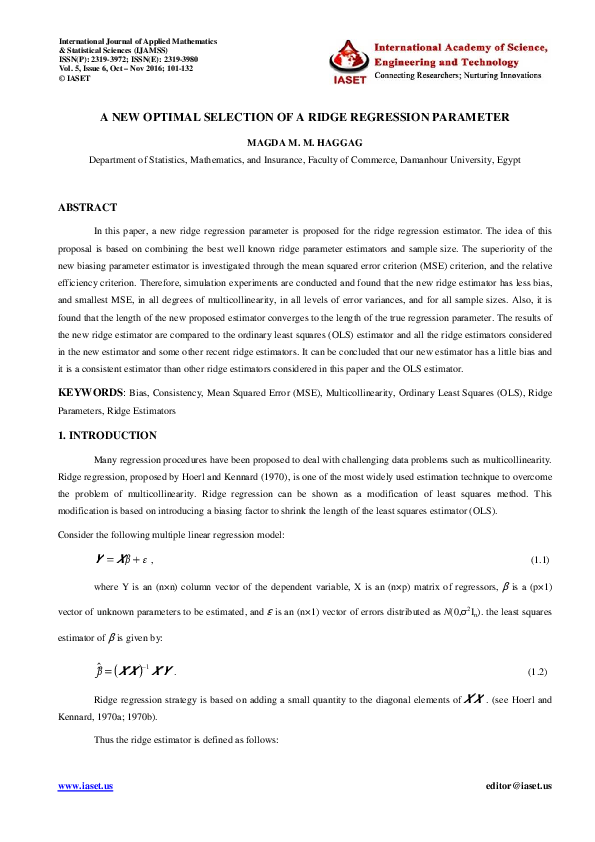 International Journal of Applied Mathematics & Statistical Sciences (IJAMSS)
ISSN(P): 2319-3972; ISSN(E): 2319-3980
Vol. 5, Issue 6, Oct – Nov 2016; 101-132
© IASET

IASET

International Academy of Science, Engineering and Technology
Connecting Researchers; Nurturing Innovations

A NEW OPTIMAL SELECTION OF A RIDGE REGRESSION PARAMETER

MAGDA M. M. HAGGAG

Department of Statistics, Mathematics, and Insurance, Faculty of Commerce, Damanhour University, Egypt

ABSTRACT

In this paper, a new ridge regression parameter is proposed for the ridge regression estimator. The idea of this proposal is based on combining the best well known ridge parameter estimators and sample size. The superiority of the new biasing parameter estimator is investigated through the mean squared error criterion (MSE) criterion, and the relative efficiency criterion. Therefore, simulation experiments are conducted and found that the new ridge estimator has less bias, and smallest MSE, in all degrees of multicollinearity, in all levels of error variances, and for all sample sizes. Also, it is found that the length of the new proposed estimator converges to the length of the true regression parameter. The results of the new ridge estimator are compared to the ordinary least squares (OLS) estimator and all the ridge estimators considered in the new estimator and some other recent ridge estimators. It can be concluded that our new estimator has a little bias and it is a consistent estimator than other ridge estimators considered in this paper and the OLS estimator.

KEYWORDS: Bias, Consistency, Mean Squared Error (MSE), Multicollinearity, Ordinary Least Squares (OLS), Ridge Parameters, Ridge Estimators

1. INTRODUCTION

Many regression procedures have been proposed to deal with challenging data problems such as multicollinearity. Ridge regression, proposed by Hoerl and Kennard (1970), is one of the most widely used estimation technique to overcome the problem of multicollinearity. Ridge regression can be shown as a modification of least squares method. This modification is based on introducing a biasing factor to shrink the length of the least squares estimator (OLS).

Consider the following multiple linear regression model:

$Y = X\beta + \varepsilon$ , (1.1)

where Y is an (n×n) column vector of the dependent variable, X is an (n×p) matrix of regressors, $\beta$ is a (p×1) vector of unknown parameters to be estimated, and $\varepsilon$ is an (n×1) vector of errors distributed as $N(0,\sigma^2 I_n)$. the least squares estimator of $\beta$ is given by:

$\hat{\beta} = (X'X)^{-1} X'Y$. (1.2)

Ridge regression strategy is based on adding a small quantity to the diagonal elements of $X'X$ . (see Hoerl and Kennard, 1970a; 1970b).

Thus the ridge estimator is defined as follows:

www.iaset.us editor@iaset.us